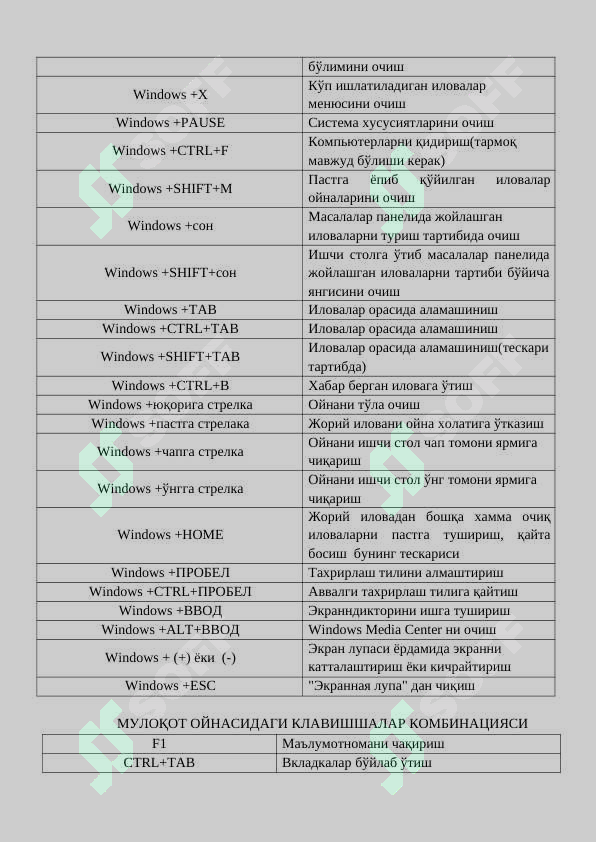 | | бўлимини очиш |
|---|---|
| Windows +X | Кўп ишлатиладиган иловалар менюсини очиш |
| Windows +PAUSE | Система хусусиятларини очиш |
| Windows +CTRL+F | Компьютерларни қидириш(тармоқ мавжуд бўлиши керак) |
| Windows +SHIFT+M | Пастга ёпиб қўйилган иловалар ойналарини очиш |
| Windows +сон | Масалалар панелида жойлашган иловаларни туриш тартибида очиш |
| Windows +SHIFT+сон | Ишчи столга ўтиб масалалар панелида жойлашган иловаларни тартиби бўйича янгисини очиш |
| Windows +TAB | Иловалар орасида аламашиниш |
| Windows +CTRL+TAB | Иловалар орасида аламашиниш |
| Windows +SHIFT+TAB | Иловалар орасида аламашиниш(тескари тартибда) |
| Windows +CTRL+B | Хабар берган иловага ўтиш |
| Windows +юқорига стрелка | Ойнани тўла очиш |
| Windows +пастга стрелака | Жорий иловани ойна холатига ўтказиш |
| Windows +чапга стрелка | Ойнани ишчи стол чап томони ярмига чиқариш |
| Windows +ўнгга стрелка | Ойнани ишчи стол ўнг томони ярмига чиқариш |
| Windows +HOME | Жорий иловадан бошқа хамма очиқ иловаларни пастга тушириш, қайта босиш бунинг тескариси |
| Windows +ПРОБЕЛ | Тахрирлаш тилини алмаштириш |
| Windows +CTRL+ПРОБЕЛ | Аввалги тахрирлаш тилига қайтиш |
| Windows +ВВОД | Экранндикторини ишга тушириш |
| Windows +ALT+ВВОД | Windows Media Center ни очиш |
| Windows + (+) ёки (-) | Экран лупаси ёрдамида экранни катталаштириш ёки кичрайтириш |
| Windows +ESC | "Экранная лупа" дан чиқиш |

МУЛОҚОТ ОЙНАСИДАГИ КЛАВИШШАЛАР КОМБИНАЦИЯСИ

| F1 | Маълумотномани чақириш |
|---|---|
| CTRL+TAB | Вкладкалар бўйлаб ўтиш |